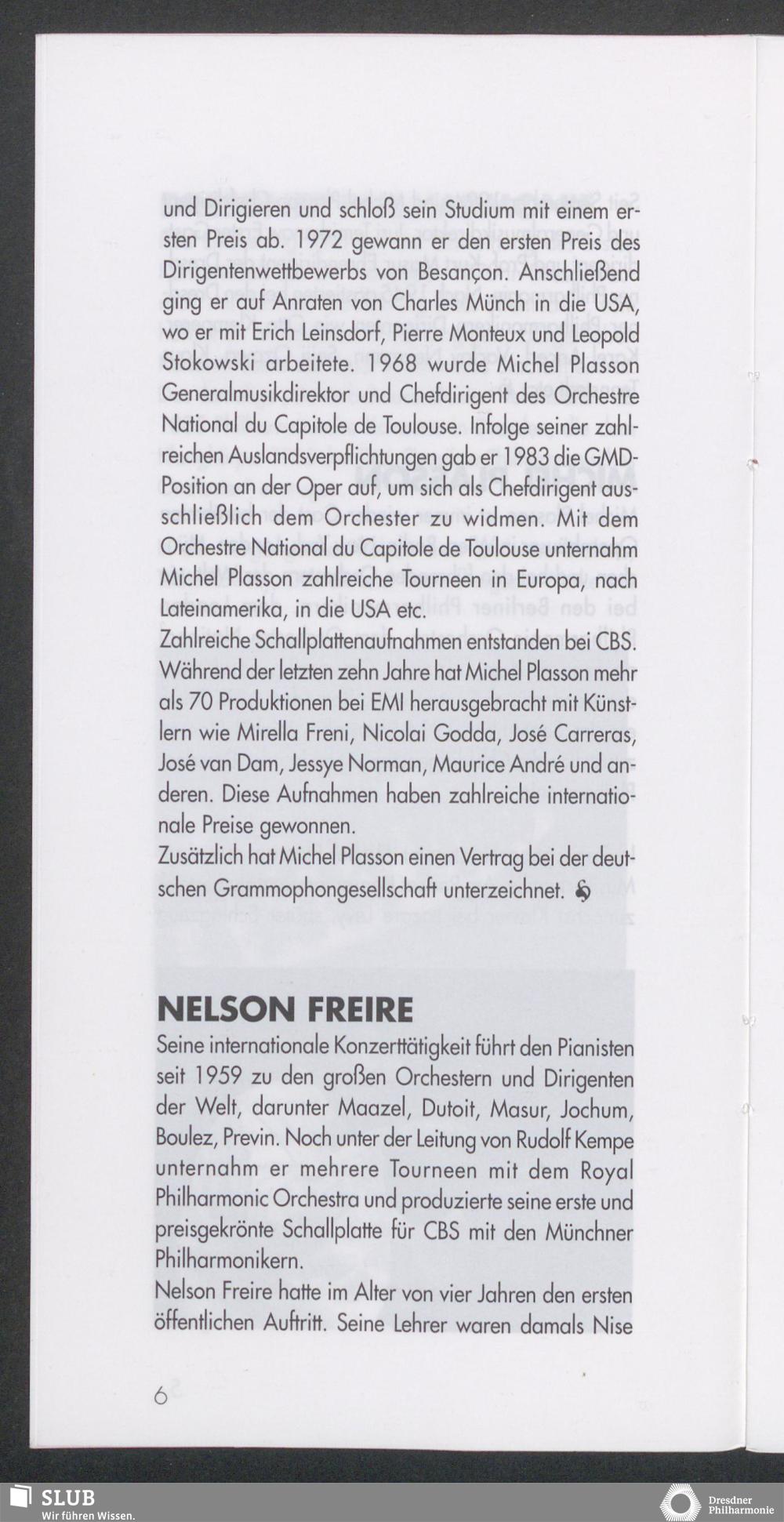 und Dirigieren und schloß sein Studium mit einem ersten Preis ab. 1972 gewann er den ersten Preis des Dirigentenwettbewerbs von Besançon. Anschließend ging er auf Anraten von Charles Münch in die USA, wo er mit Erich Leinsdorf, Pierre Monteux und Leopold Stokowski arbeitete. 1968 wurde Michel Plasson Generalmusikdirektor und Chefdirigent des Orchestre National du Capitole de Toulouse. Infolge seiner zahlreichen Auslandsverpflichtungen gab er 1983 die GMD-Position an der Oper auf, um sich als Chefdirigent ausschließlich dem Orchester zu widmen. Mit dem Orchestre National du Capitole de Toulouse unternahm Michel Plasson zahlreiche Tourneen in Europa, nach Lateinamerika, in die USA etc.
Zahlreiche Schallplattenaufnahmen entstanden bei CBS. Während der letzten zehn Jahre hat Michel Plasson mehr als 70 Produktionen bei EMI herausgebracht mit Künstlern wie Mirella Freni, Nicolai Godda, José Carreras, José van Dam, Jessye Norman, Maurice André und anderen. Diese Aufnahmen haben zahlreiche internationale Preise gewonnen.
Zusätzlich hat Michel Plasson einen Vertrag bei der deutschen Grammophongesellschaft unterzeichnet.

NELSON FREIRE
Seine internationale Konzerttätigkeit führt den Pianisten seit 1959 zu den großen Orchestern und Dirigenten der Welt, darunter Maazel, Dutoit, Masur, Jochum, Boulez, Previn. Noch unter der Leitung von Rudolf Kempe unternahm er mehrere Tourneen mit dem Royal Philharmonic Orchestra und produzierte seine erste und preisgekrönte Schallplatte für CBS mit den Münchner Philharmonikern.
Nelson Freire hatte im Alter von vier Jahren den ersten öffentlichen Auftritt. Seine Lehrer waren damals Nise

6

SLUB
Wir führen Wissen.

Dresdner Philharmonie